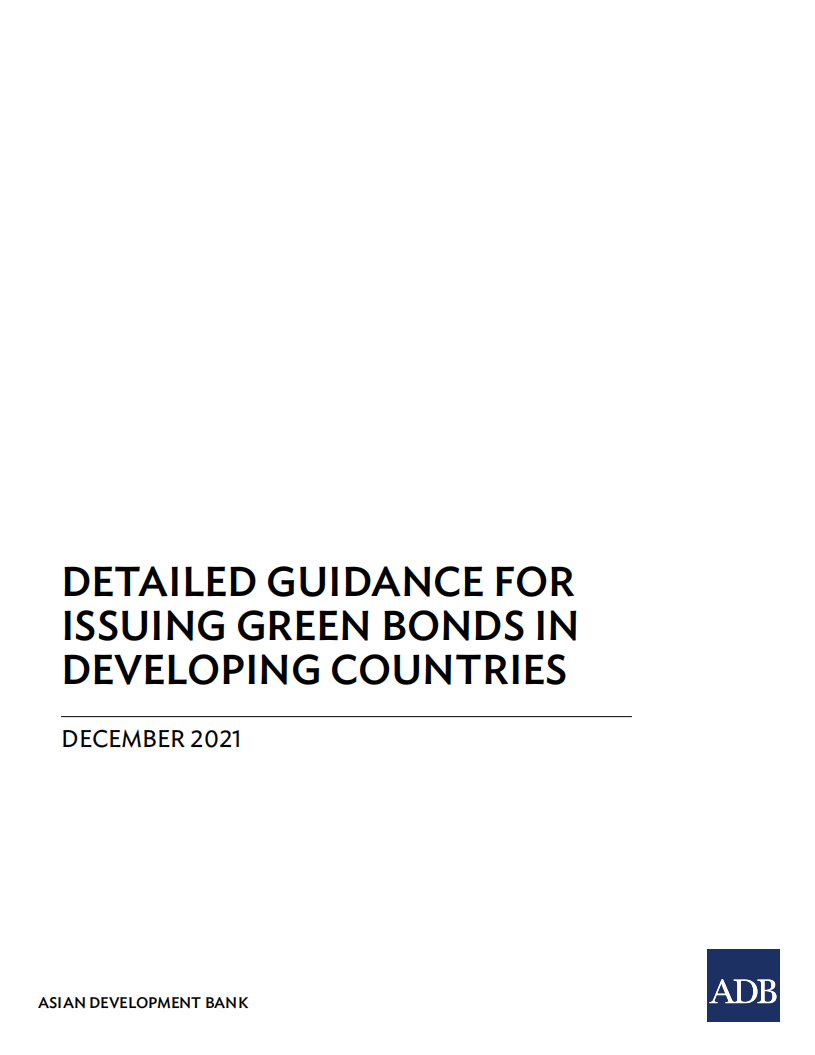 DETAILED GUIDANCE FOR ISSUING GREEN BONDS IN DEVELOPING COUNTRIES

DECEMBER 2021

ASIAN DEVELOPMENT BANK

ADB